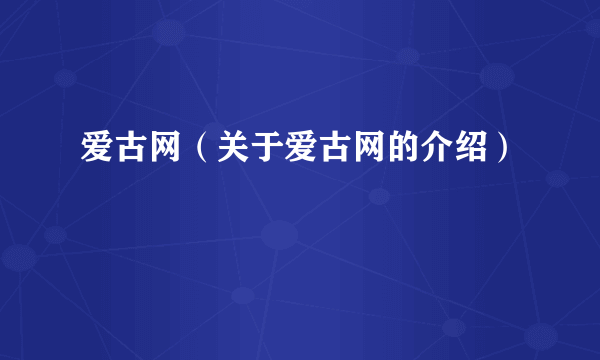 爱古网（关于爱古网的介绍）